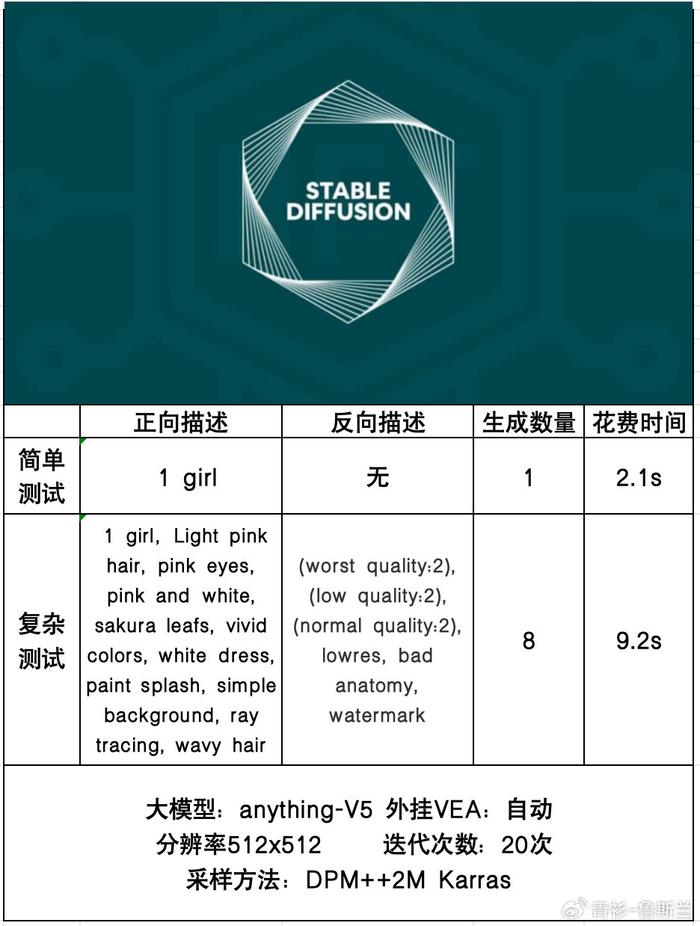 STABLE DIFFUSION

| | 正向描述 | 反向描述 | 生成数量 | 花费时间 |
|---|---|---|---|---|
| 简单测试 | 1 girl | 无 | 1 | 2.1s |
| 复杂测试 | 1 girl, Light pink hair, pink eyes, pink and white, sakura leafs, vivid colors, white dress, paint splash, simple background, ray tracing, wavy hair | (worst quality:2), (low quality:2), (normal quality:2), lowres, bad anatomy, watermark | 8 | 9.2s |

大模型：anything-V5 外挂VEA：自动
分辨率512x512 迭代次数：20次
采样方法：DPM++2M Karras

青衫-鲁斯兰